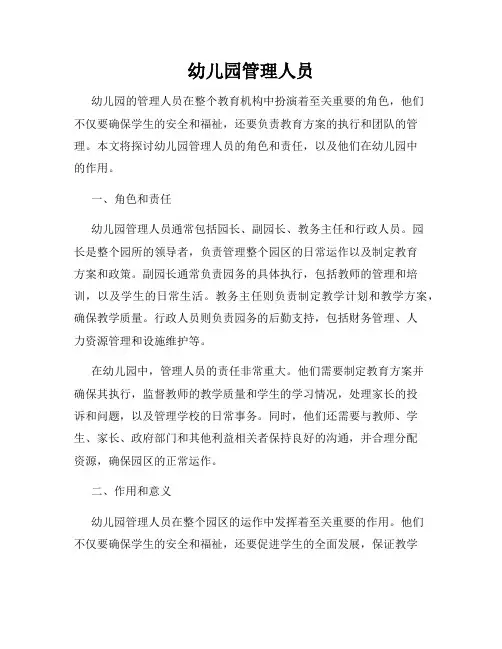 幼儿园管理人员

幼儿园的管理人员在整个教育机构中扮演着至关重要的角色，他们不仅要确保学生的安全和福祉，还要负责教育方案的执行和团队的管理。本文将探讨幼儿园管理人员的角色和责任，以及他们在幼儿园中的作用。

一、角色和责任

幼儿园管理人员通常包括园长、副园长、教务主任和行政人员。园长是整个园所的领导者，负责管理整个园区的日常运作以及制定教育方案和政策。副园长通常负责园务的具体执行，包括教师的管理和培训，以及学生的日常生活。教务主任则负责制定教学计划和教学方案，确保教学质量。行政人员则负责园务的后勤支持，包括财务管理、人力资源管理和设施维护等。

在幼儿园中，管理人员的责任非常重大。他们需要制定教育方案并确保其执行，监督教师的教学质量和学生的学习情况，处理家长的投诉和问题，以及管理学校的日常事务。同时，他们还需要与教师、学生、家长、政府部门和其他利益相关者保持良好的沟通，并合理分配资源，确保园区的正常运作。

二、作用和意义

幼儿园管理人员在整个园区的运作中发挥着至关重要的作用。他们不仅要确保学生的安全和福祉，还要促进学生的全面发展，保证教学